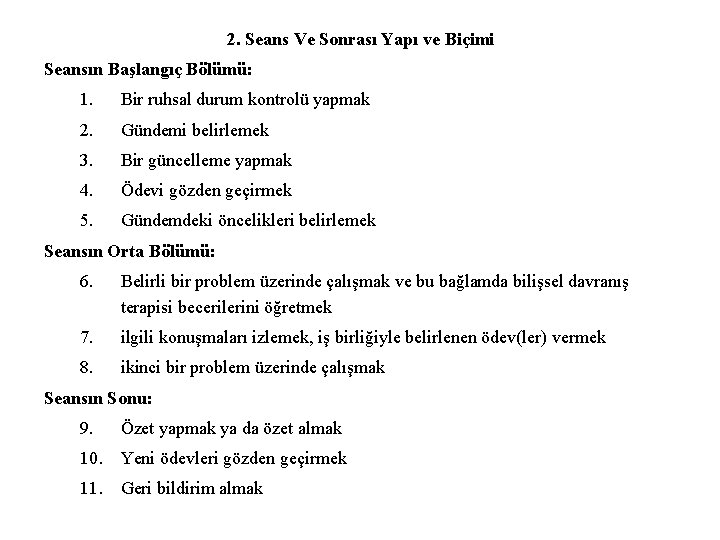 2. Seans Ve Sonrası Yapı ve Biçimi

Seansın Başlangıç Bölümü:

1. Bir ruhsal durum kontrolü yapmak
2. Gündemi belirlemek
3. Bir güncelleme yapmak
4. Ödevi gözden geçirmek
5. Gündemdeki öncelikleri belirlemek

Seansın Orta Bölümü:

6. Belirli bir problem üzerinde çalışmak ve bu bağlamda bilişsel davranış terapisi becerilerini öğretmek
7. ilgili konuşmaları izlemek, iş birliğiyle belirlenen ödev(ler) vermek
8. ikinci bir problem üzerinde çalışmak

Seansın Sonu:

9. Özet yapmak ya da özet almak
10. Yeni ödevleri gözden geçirmek
11. Geri bildirim almak